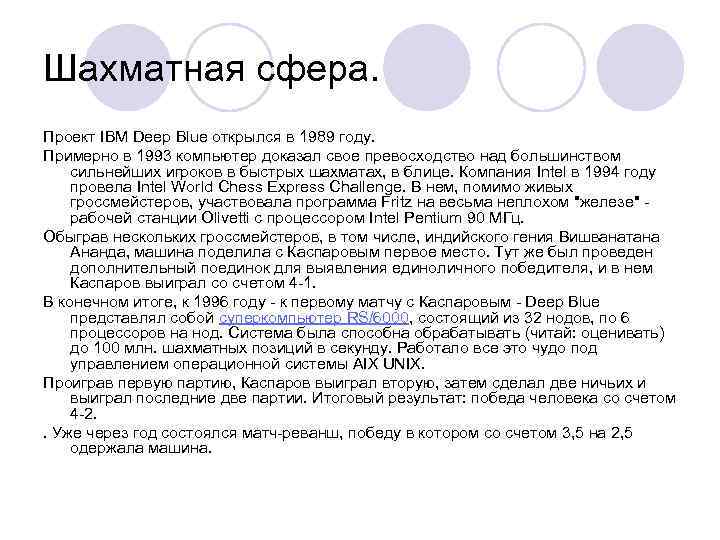 Шахматная сфера.

Проект IBM Deep Blue открылся в 1989 году.

Примерно в 1993 компьютер доказал свое превосходство над большинством сильнейших игроков в быстрых шахматах, в блице. Компания Intel в 1994 году провела Intel World Chess Express Challenge. В нем, помимо живых гроссмейстеров, участвовала программа Fritz на весьма неплохом "железе" - рабочей станции Olivetti с процессором Intel Pentium 90 МГц.

Обыграв нескольких гроссмейстеров, в том числе, индийского гения Вишванатана Ананда, машина поделила с Каспаровым первое место. Тут же был проведен дополнительный поединок для выявления единоличного победителя, и в нем Каспаров выиграл со счетом 4-1.

В конечном итоге, к 1996 году - к первому матчу с Каспаровым - Deep Blue представлял собой суперкомпьютер RS/6000, состоящий из 32 нодов, по 6 процессоров на нод. Система была способна обрабатывать (читай: оценивать) до 100 млн. шахматных позиций в секунду. Работало все это чудо под управлением операционной системы AIX UNIX.

Проиграв первую партию, Каспаров выиграл вторую, затем сделал две ничьих и выиграл последние две партии. Итоговый результат: победа человека со счетом 4-2.

. Уже через год состоялся матч-реванш, победу в котором со счетом 3,5 на 2,5 одержала машина.